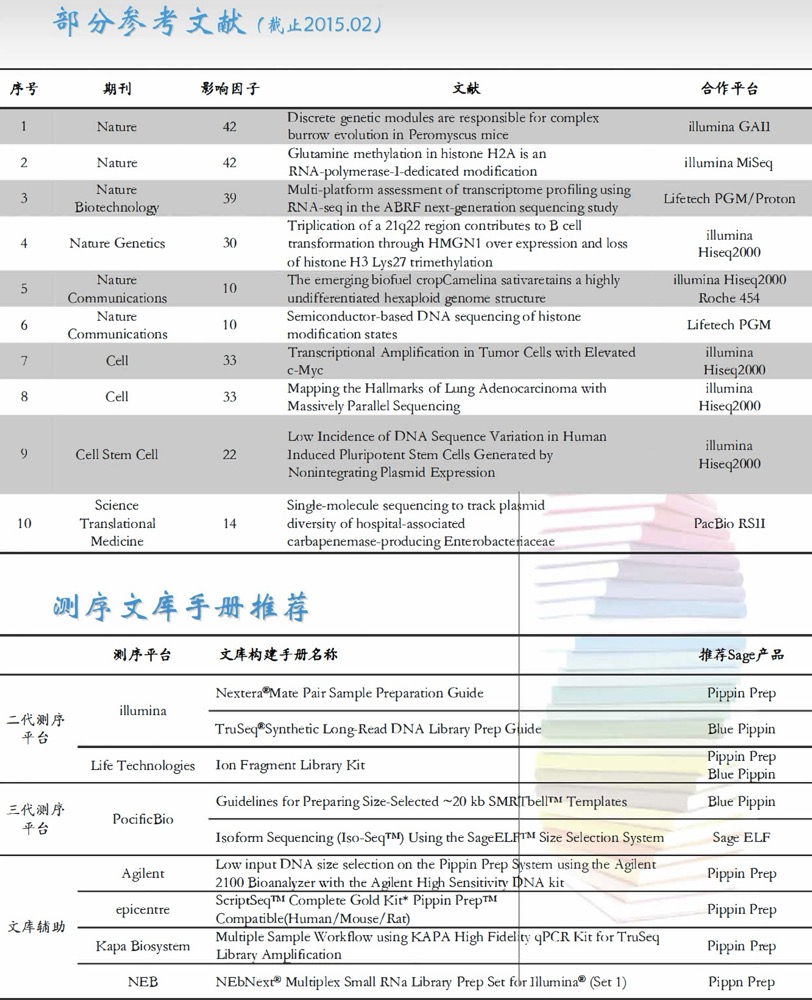 部分参考文献（截止2015.02）

| 序号 | 期刊 | 影响因子 | 文献 | 合作平台 |
|---|---|---|---|---|
| 1 | Nature | 42 | Discrete genetic modules are responsible for complex burrow evolution in Peromyscus mice | illumina GAII |
| 2 | Nature | 42 | Glutamine methylation in histone H2A is an RNA-polymerase-1-dedicated modification | illumina MiSeq |
| 3 | Nature Biotechnology | 39 | Multi-platform assessment of transcriptome profiling using RNA-seq in the ABRF next-generation sequencing study | Lifetech PGM/Proton |
| 4 | Nature Genetics | 30 | Triplication of a 21q22 region contributes to B cell transformation through HMGN1 over expression and loss of histone H3 Lys27 trimethylation | illumina Hiseq2000 |
| 5 | Nature Communications | 10 | The emerging biofuel cropCamelina sativaretains a highly undifferentiated hexaploid genome structure | illumina Hiseq2000 Roche 454 |
| 6 | Nature Communications | 10 | Semiconductor-based DNA sequencing of histone modification states | Lifetech PGM |
| 7 | Cell | 33 | Transcriptional Amplification in Tumor Cells with Elevated c-Myc | illumina Hiseq2000 |
| 8 | Cell | 33 | Mapping the Hallmarks of Lung Adenocarcinoma with Massively Parallel Sequencing | illumina Hiseq2000 |
| 9 | Cell Stem Cell | 22 | Low Incidence of DNA Sequence Variation in Human Induced Pluripotent Stem Cells Generated by Nonintegrating Plasmid Expression | illumina Hiseq2000 |
| 10 | Science Translational Medicine | 14 | Single-molecule sequencing to track plasmid diversity of hospital-associated carbapenemase-producing Enterobacteriaceae | PacBio RSII |

测序文库手册推荐

| | 测序平台 | 文库构建手册名称 | 推荐Sage产品 |
|---|---|---|---|
| 二代测序平台 | illumina | Nextera®Mate Pair Sample Preparation Guide | Pippin Prep |
| | | TruSeq®Synthetic Long-Read DNA Library Prep Guide | Blue Pippin |
| | Life Technologies | Ion Fragment Library Kit | Pippin Prep Blue Pippin |
| 三代测序平台 | PocificBio | Guidelines for Preparing Size-Selected ~20 kb SMRTbell™ Templates | Blue Pippin |
| | | Isoform Sequencing (Iso-Seq™) Using the SageELF™ Size Selection System | Sage ELF |
| 文库辅助 | Agilent | Low input DNA size selection on the Pippin Prep System using the Agilent 2100 Bioanalyzer with the Agilent High Sensitivity DNA kit | Pippin Prep |
| | epicentre | ScriptSeq™ Complete Gold Kit* Pippin Prep™ Compatible(Human/Mouse/Rat) | Pippin Prep |
| | Kapa Biosystem | Multiple Sample Workflow using KAPA High Fidelity qPCR Kit for TruSeq Library Amplification | Pippin Prep |
| | NEB | NEbNext® Multiplex Small RNa Library Prep Set for Illumina® (Set 1) | Pippn Prep |